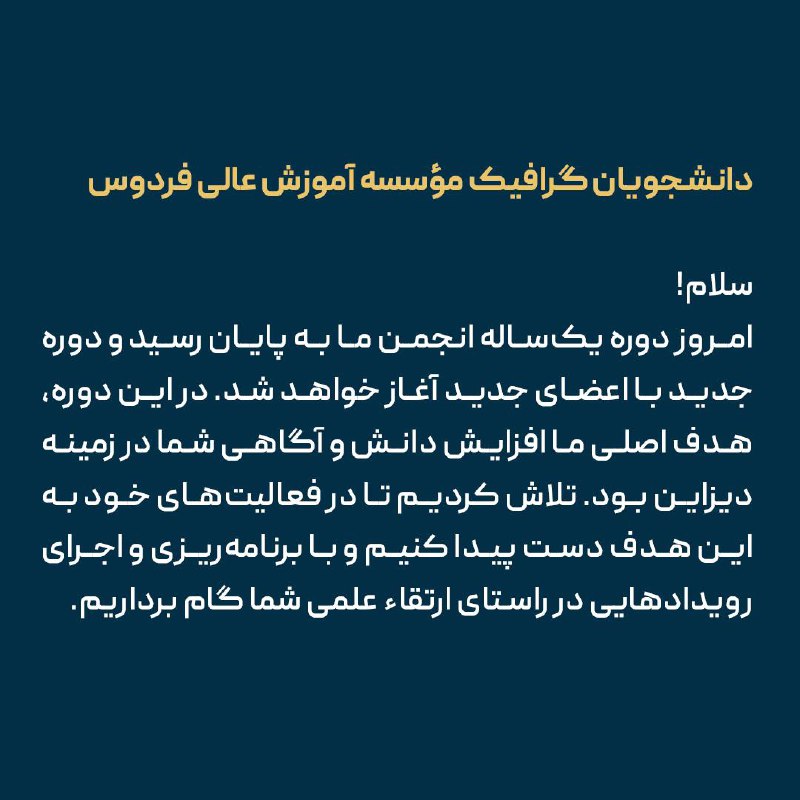 دانشجویان گرافیک مؤسسه آموزش عالی فردوس

سلام!
امروز دوره یک‌ساله انجمن ما به پایان رسید و دوره جدید با اعضای جدید آغاز خواهد شد. در این دوره، هدف اصلی ما افزایش دانش و آگاهی شما در زمینه دیزاین بود. تلاش کردیم تا در فعالیت‌های خود به این هدف دست پیدا کنیم و با برنامه‌ریزی و اجرای رویدادهایی در راستای ارتقاء علمی شما گام برداریم.